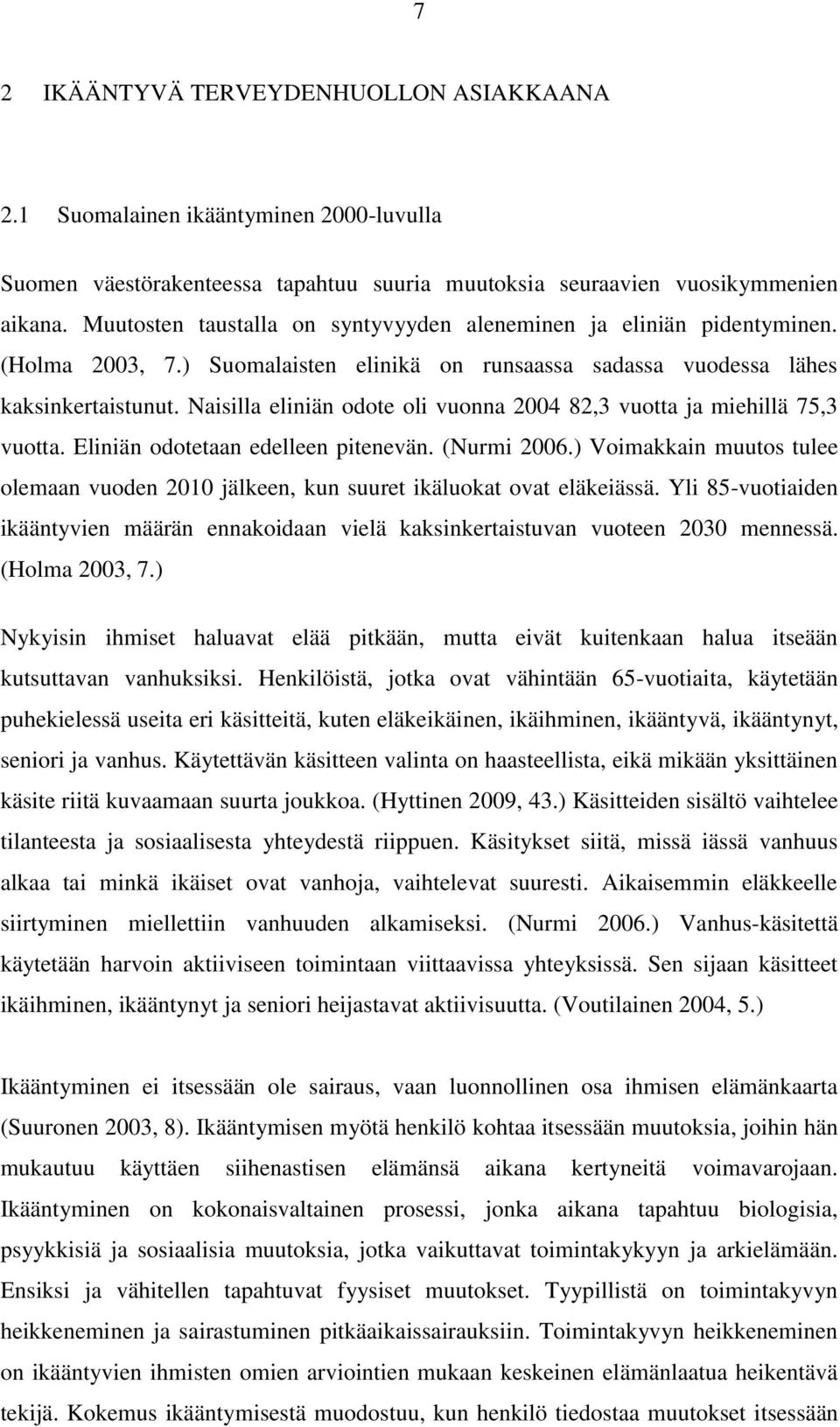 7

2 IKÄÄNTYVÄ TERVEYDENHUOLLON ASIAKKAANA

2.1 Suomalainen ikääntyminen 2000-luvulla

Suomen väestörakenteessa tapahtuu suuria muutoksia seuraavien vuosikymmenien aikana. Muutosten taustalla on syntyvyyden aleneminen ja eliniän pidentyminen. (Holma 2003, 7.) Suomalaisten elinikä on runsaassa sadassa vuodessa lähes kaksinkertaistunut. Naisilla eliniän odote oli vuonna 2004 82,3 vuotta ja miehillä 75,3 vuotta. Eliniän odotetaan edelleen pitenevän. (Nurmi 2006.) Voimakkain muutos tulee olemaan vuoden 2010 jälkeen, kun suuret ikäluokat ovat eläkeiässä. Yli 85-vuotiaiden ikääntyvien määrän ennakoidaan vielä kaksinkertaistuvan vuoteen 2030 mennessä. (Holma 2003, 7.)

Nykyisin ihmiset haluavat elää pitkään, mutta eivät kuitenkaan halua itseään kutsuttavan vanhuksiksi. Henkilöistä, jotka ovat vähintään 65-vuotiaita, käytetään puhekielessä useita eri käsitteitä, kuten eläkeikäinen, ikäihminen, ikääntyvä, ikääntynyt, seniori ja vanhus. Käytettävän käsitteen valinta on haasteellista, eikä mikään yksittäinen käsite riitä kuvaamaan suurta joukkoa. (Hyttinen 2009, 43.) Käsitteiden sisältö vaihtelee tilanteesta ja sosiaalisesta yhteydestä riippuen. Käsitykset siitä, missä iässä vanhuus alkaa tai minkä ikäiset ovat vanhoja, vaihtelevat suuresti. Aikaisemmin eläkkeelle siirtyminen miellettiin vanhuuden alkamiseksi. (Nurmi 2006.) Vanhus-käsitettä käytetään harvoin aktiiviseen toimintaan viittaavissa yhteyksissä. Sen sijaan käsitteet ikäihminen, ikääntynyt ja seniori heijastavat aktiivisuutta. (Voutilainen 2004, 5.)

Ikääntyminen ei itsessään ole sairaus, vaan luonnollinen osa ihmisen elämänkaarta (Suuronen 2003, 8). Ikääntymisen myötä henkilö kohtaa itsessään muutoksia, joihin hän mukautuu käyttäen siihenastisen elämänsä aikana kertyneitä voimavarojaan. Ikääntyminen on kokonaisvaltainen prosessi, jonka aikana tapahtuu biologisia, psyykkisiä ja sosiaalisia muutoksia, jotka vaikuttavat toimintakykyyn ja arkielämään. Ensiksi ja vähitellen tapahtuvat fyysiset muutokset. Tyypillistä on toimintakyvyn heikkeneminen ja sairastuminen pitkäaikaissairauksiin. Toimintakyvyn heikkeneminen on ikääntyvien ihmisten omien arviointien mukaan keskeinen elämänlaatua heikentävä tekijä. Kokemus ikääntymisestä muodostuu, kun henkilö tiedostaa muutokset itsessään